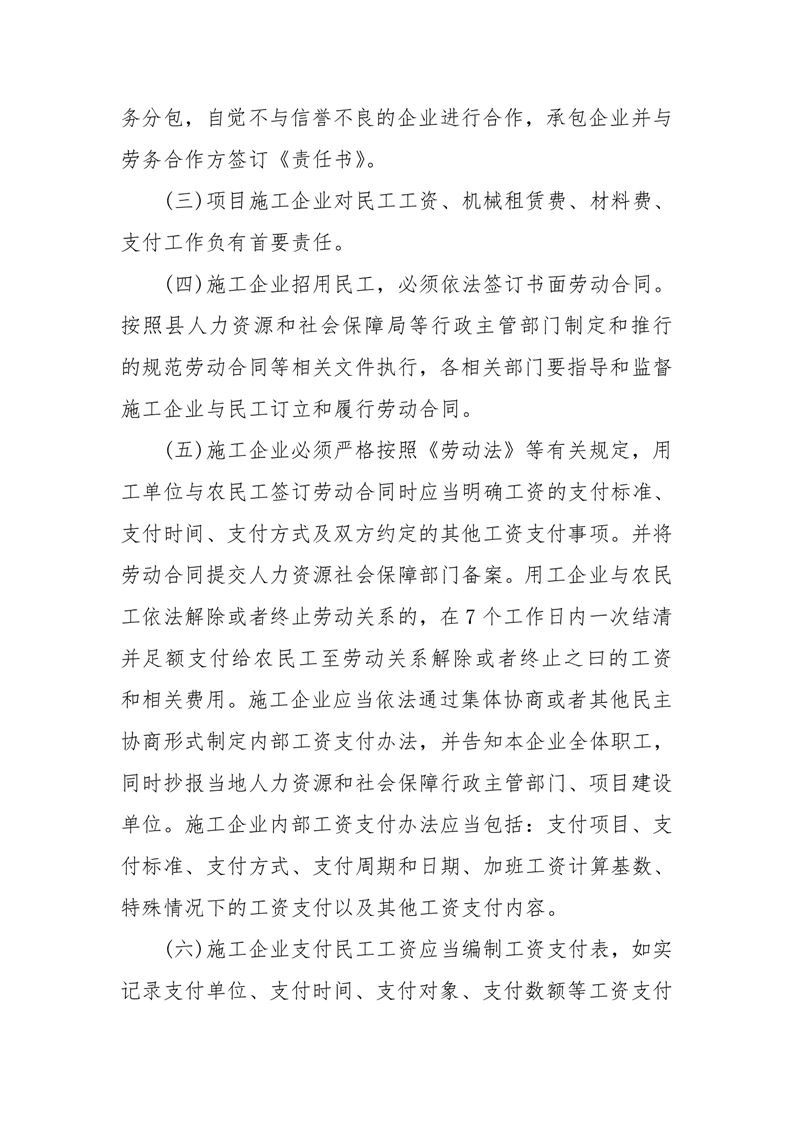 务分包，自觉不与信誉不良的企业进行合作，承包企业并与劳务合作方签订《责任书》。

（三）项目施工企业对民工工资、机械租赁费、材料费、支付工作负有首要责任。

（四）施工企业招用民工，必须依法签订书面劳动合同。按照县人力资源和社会保障局等行政主管部门制定和推行的规范劳动合同等相关文件执行，各相关部门要指导和监督施工企业与民工订立和履行劳动合同。

（五）施工企业必须严格按照《劳动法》等有关规定，用工单位与农民工签订劳动合同时应当明确工资的支付标准、支付时间、支付方式及双方约定的其他工资支付事项。并将劳动合同提交人力资源社会保障部门备案。用工企业与农民工依法解除或者终止劳动关系的，在7个工作日内一次结清并足额支付给农民工至劳动关系解除或者终止之日的工资和相关费用。施工企业应当依法通过集体协商或者其他民主协商形式制定内部工资支付办法，并告知本企业全体职工，同时抄报当地人力资源和社会保障行政主管部门、项目建设单位。施工企业内部工资支付办法应当包括：支付项目、支付标准、支付方式、支付周期和日期、加班工资计算基数、特殊情况下的工资支付以及其他工资支付内容。

（六）施工企业支付民工工资应当编制工资支付表，如实记录支付单位、支付时间、支付对象、支付数额等工资支付